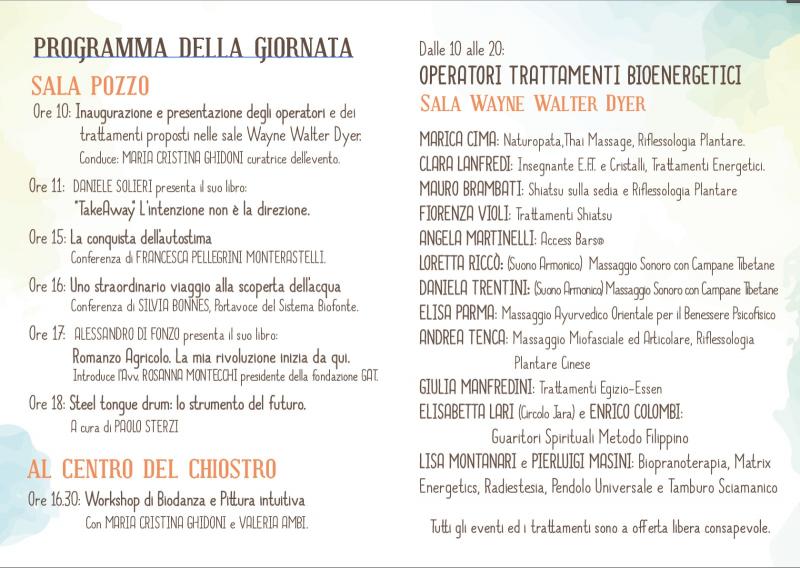 PROGRAMMA DELLA GIORNATA

SALA POZZO

Ore 10: Inaugurazione e presentazione degli operatori e dei trattamenti proposti nelle sale Wayne Walter Dyer.
Conduce: MARIA CRISTINA GHIDONI curatrice dell'evento.

Ore 11: DANIELE SOLIERI presenta il suo libro:
"TakeAway" L'intenzione non è la direzione.

Ore 15: La conquista dell'autostima
Conferenza di FRANCESCA PELLEGRINI MONTERASTELLI.

Ore 16: Uno straordinario viaggio alla scoperta dell'acqua
Conferenza di SILVIA BONNES, Portavoce del Sistema Biofonte.

Ore 17: ALESSANDRO DI FONZO presenta il suo libro:
Romanzo Agricolo. La mia rivoluzione inizia da qui.
Introduce l'Avv. ROSANNA MONTECCHI presidente della fondazione GAT.

Ore 18: Steel tongue drum: lo strumento del futuro.
A cura di PAOLO STERZI

AL CENTRO DEL CHIOSTRO

Ore 16.30: Workshop di Biodanza e Pittura intuitiva
Con MARIA CRISTINA GHIDONI e VALERIA AMBI.

Dalle 10 alle 20:

OPERATORI TRATTAMENTI BIOENERGETICI

SALA WAYNE WALTER DYER

MARICA CIMA: Naturopata, Thai Massage, Riflessologia Plantare.
CLARA LANFREDI: Insegnante E.F.T. e Cristalli, Trattamenti Energetici.
MAURO BRAMBATI: Shiatsu sulla sedia e Riflessologia Plantare
FIORENZA VIOLI: Trattamenti Shiatsu
ANGELA MARTINELLI: Access Bars®
LORETTA RICCÒ: (Suono Armonico) Massaggio Sonoro con Campane Tibetane
DANIELA TRENTINI: (Suono Armonico) Massaggio Sonoro con Campane Tibetane
ELISA PARMA: Massaggio Ayurvedico Orientale per il Benessere Psicofisico
ANDREA TENCA: Massaggio Miofasciale ed Articolare, Riflessologia Plantare Cinese
GIULIA MANFREDINI: Trattamenti Egizio-Essen
ELISABETTA LARI (Circolo Jara) e ENRICO COLOMBI:
Guaritori Spirituali Metodo Filippino
LISA MONTANARI e PIERLUIGI MASINI: Biopranoterapia, Matrix Energetics, Radiestesia, Pendolo Universale e Tamburo Sciamanico

Tutti gli eventi ed i trattamenti sono a offerta libera consapevole.